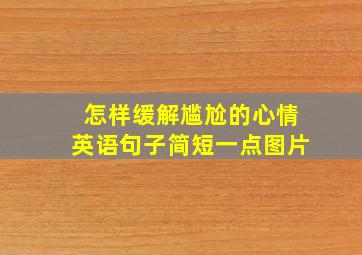 怎样缓解尴尬的心情
英语句子简短一点图片